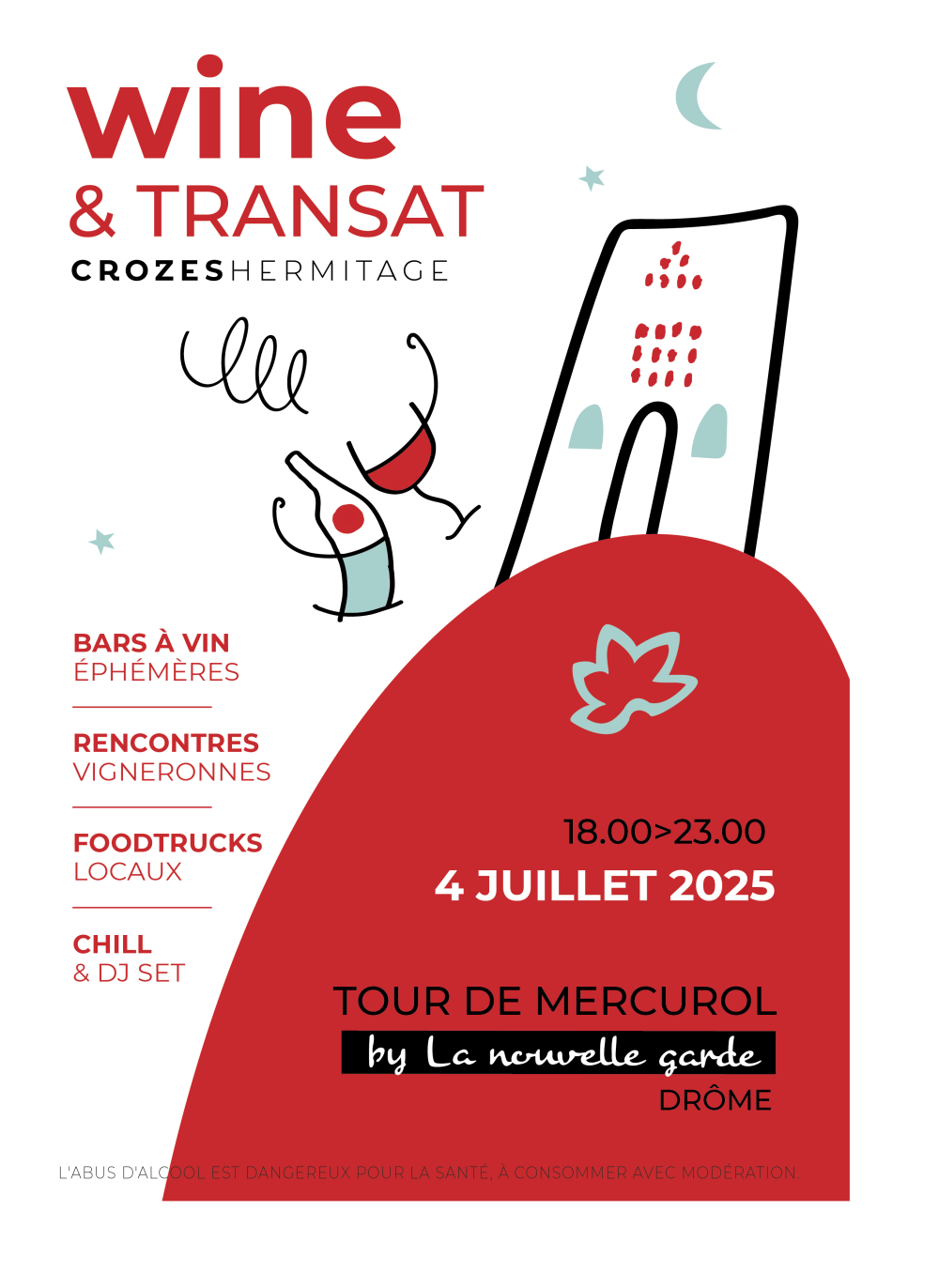 wine
& TRANSAT
CROZESHERMITAGE

BARS À VIN
ÉPHÉMÈRES

RENCONTRES
VIGNERONNES

FOODTRUCKS
LOCAUX

CHILL
& DJ SET

18.00>23.00
4 JUILLET 2025

TOUR DE MERCUROL
by La nouvelle garde
DRÔME

L'ABUS D'ALCOOL EST DANGEREUX POUR LA SANTÉ, À CONSOMMER AVEC MODÉRATION.